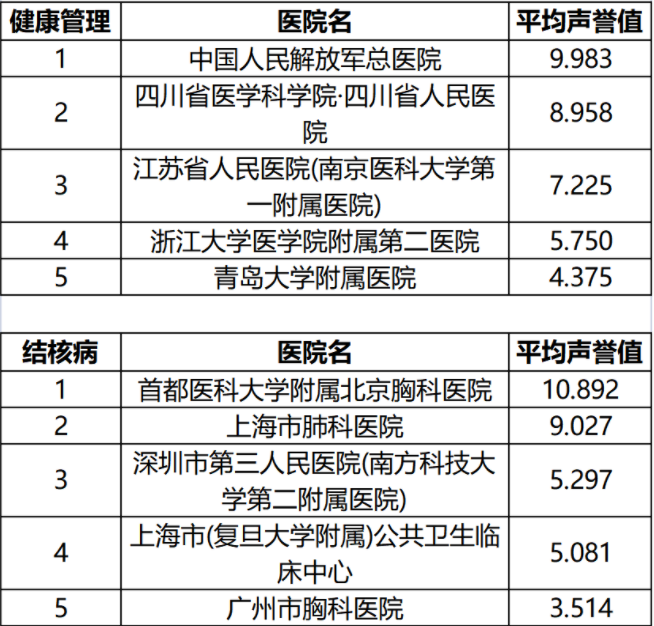 | 健康管理 | 医院名 | 平均声誉值 |
|---|---|---|
| 1 | 中国人民解放军总医院 | 9.983 |
| 2 | 四川省医学科学院·四川省人民医院 | 8.958 |
| 3 | 江苏省人民医院(南京医科大学第一附属医院) | 7.225 |
| 4 | 浙江大学医学院附属第二医院 | 5.750 |
| 5 | 青岛大学附属医院 | 4.375 |

| 结核病 | 医院名 | 平均声誉值 |
|---|---|---|
| 1 | 首都医科大学附属北京胸科医院 | 10.892 |
| 2 | 上海市肺科医院 | 9.027 |
| 3 | 深圳市第三人民医院(南方科技大学第二附属医院) | 5.297 |
| 4 | 上海市(复旦大学附属)公共卫生临床中心 | 5.081 |
| 5 | 广州市胸科医院 | 3.514 |